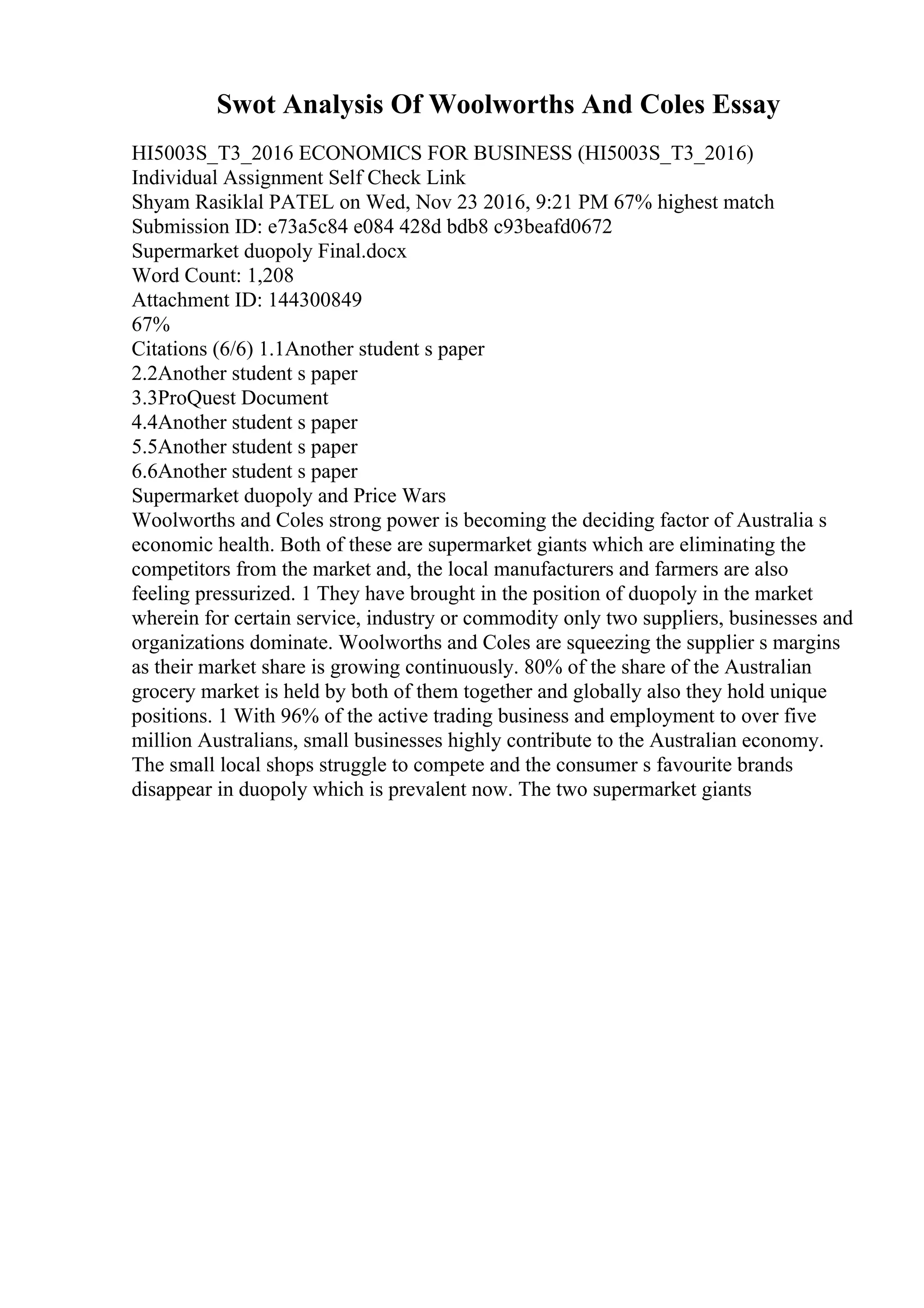 Swot Analysis Of Woolworths And Coles Essay

HI5003S_T3_2016 ECONOMICS FOR BUSINESS (HI5003S_T3_2016)
Individual Assignment Self Check Link
Shyam Rasiklal PATEL on Wed, Nov 23 2016, 9:21 PM 67% highest match
Submission ID: e73a5c84 e084 428d bdb8 c93beafd0672
Supermarket duopoly Final.docx
Word Count: 1,208
Attachment ID: 144300849
67%
Citations (6/6) 1.1Another student s paper
2.2Another student s paper
3.3ProQuest Document
4.4Another student s paper
5.5Another student s paper
6.6Another student s paper
Supermarket duopoly and Price Wars
Woolworths and Coles strong power is becoming the deciding factor of Australia s economic health. Both of these are supermarket giants which are eliminating the competitors from the market and, the local manufacturers and farmers are also feeling pressurized. 1 They have brought in the position of duopoly in the market wherein for certain service, industry or commodity only two suppliers, businesses and organizations dominate. Woolworths and Coles are squeezing the supplier s margins as their market share is growing continuously. 80% of the share of the Australian grocery market is held by both of them together and globally also they hold unique positions. 1 With 96% of the active trading business and employment to over five million Australians, small businesses highly contribute to the Australian economy. The small local shops struggle to compete and the consumer s favourite brands disappear in duopoly which is prevalent now. The two supermarket giants